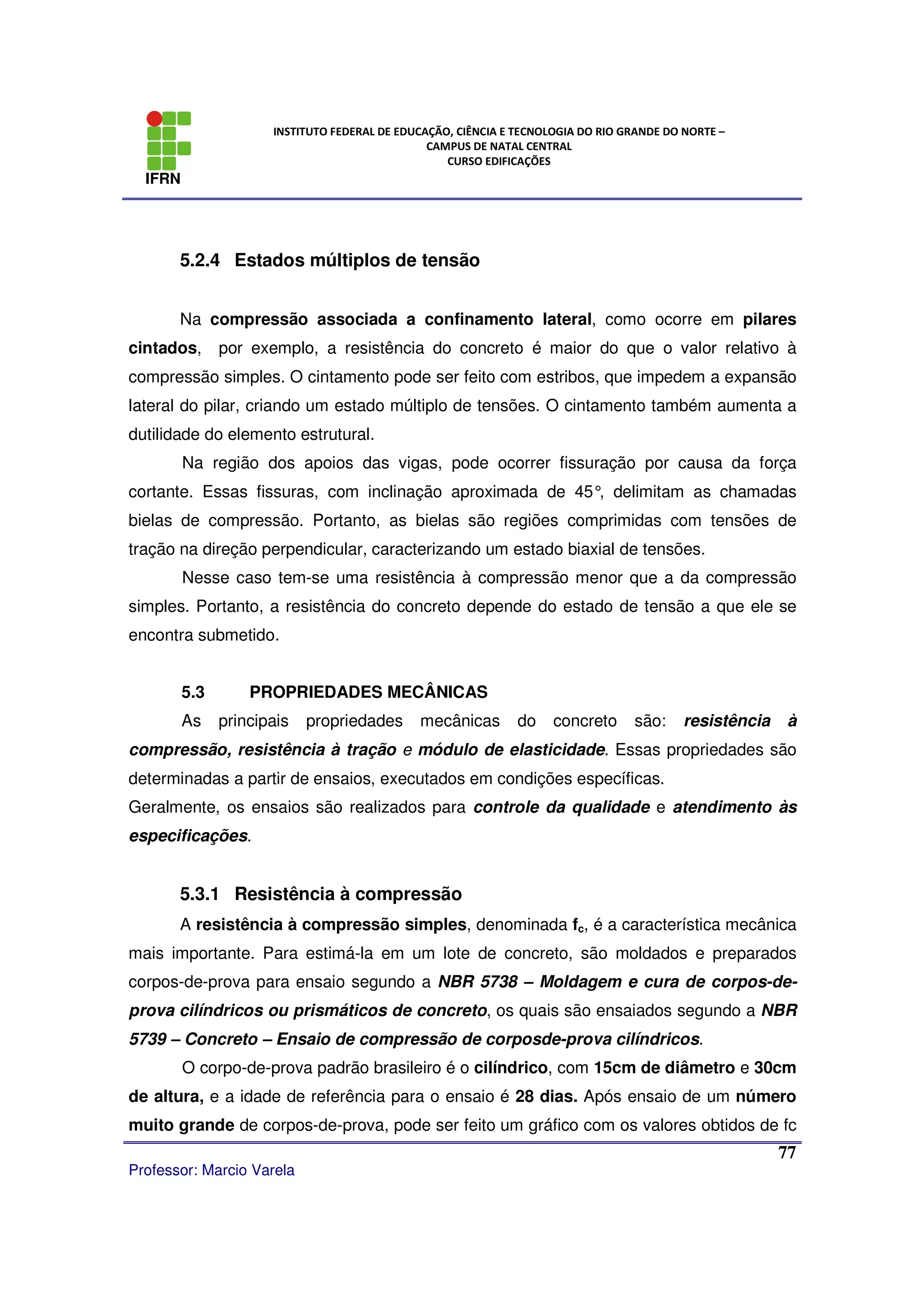 IFRN

INSTITUTO FEDERAL DE EDUCAÇÃO, CIÊNCIA E TECNOLOGIA DO RIO GRANDE DO NORTE – CAMPUS DE NATAL CENTRAL
CURSO EDIFICAÇÕES

5.2.4 Estados múltiplos de tensão

Na compressão associada a confinamento lateral, como ocorre em pilares cintados, por exemplo, a resistência do concreto é maior do que o valor relativo à compressão simples. O cintamento pode ser feito com estribos, que impedem a expansão lateral do pilar, criando um estado múltiplo de tensões. O cintamento também aumenta a dutilidade do elemento estrutural.

Na região dos apoios das vigas, pode ocorrer fissuração por causa da força cortante. Essas fissuras, com inclinação aproximada de 45°, delimitam as chamadas bielas de compressão. Portanto, as bielas são regiões comprimidas com tensões de tração na direção perpendicular, caracterizando um estado biaxial de tensões.

Nesse caso tem-se uma resistência à compressão menor que a da compressão simples. Portanto, a resistência do concreto depende do estado de tensão a que ele se encontra submetido.

5.3 PROPRIEDADES MECÂNICAS

As principais propriedades mecânicas do concreto são: resistência à compressão, resistência à tração e módulo de elasticidade. Essas propriedades são determinadas a partir de ensaios, executados em condições específicas.
Geralmente, os ensaios são realizados para controle da qualidade e atendimento às especificações.

5.3.1 Resistência à compressão

A resistência à compressão simples, denominada $f_c$, é a característica mecânica mais importante. Para estimá-la em um lote de concreto, são moldados e preparados corpos-de-prova para ensaio segundo a NBR 5738 – Moldagem e cura de corpos-de-prova cilíndricos ou prismáticos de concreto, os quais são ensaiados segundo a NBR 5739 – Concreto – Ensaio de compressão de corposde-prova cilíndricos.

O corpo-de-prova padrão brasileiro é o cilíndrico, com 15cm de diâmetro e 30cm de altura, e a idade de referência para o ensaio é 28 dias. Após ensaio de um número muito grande de corpos-de-prova, pode ser feito um gráfico com os valores obtidos de fc

77

Professor: Marcio Varela